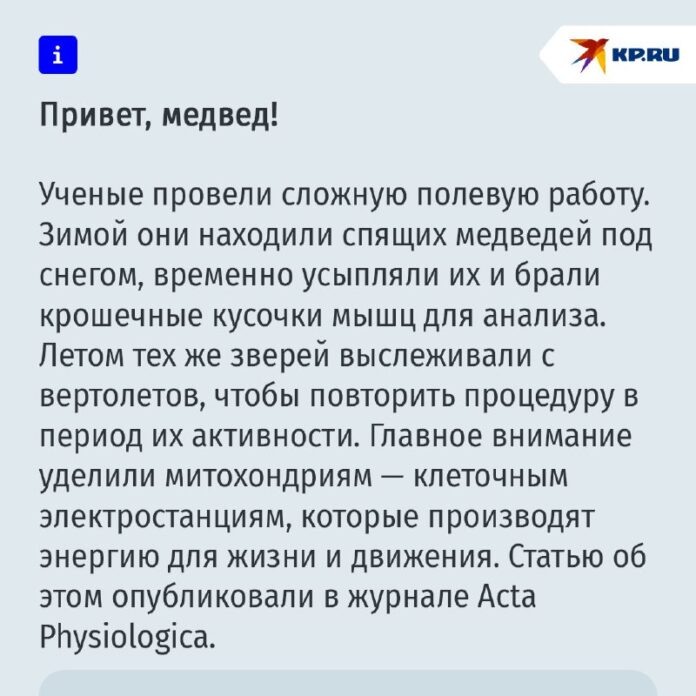 i

KP.RU

Привет, медвед!

Ученые провели сложную полевую работу. Зимой они находили спящих медведей под снегом, временно усыпляли их и брали крошечные кусочки мышц для анализа. Летом тех же зверей выслеживали с вертолетов, чтобы повторить процедуру в период их активности. Главное внимание уделили митохондриям — клеточным электростанциям, которые производят энергию для жизни и движения. Статью об этом опубликовали в журнале Acta Physiologica.